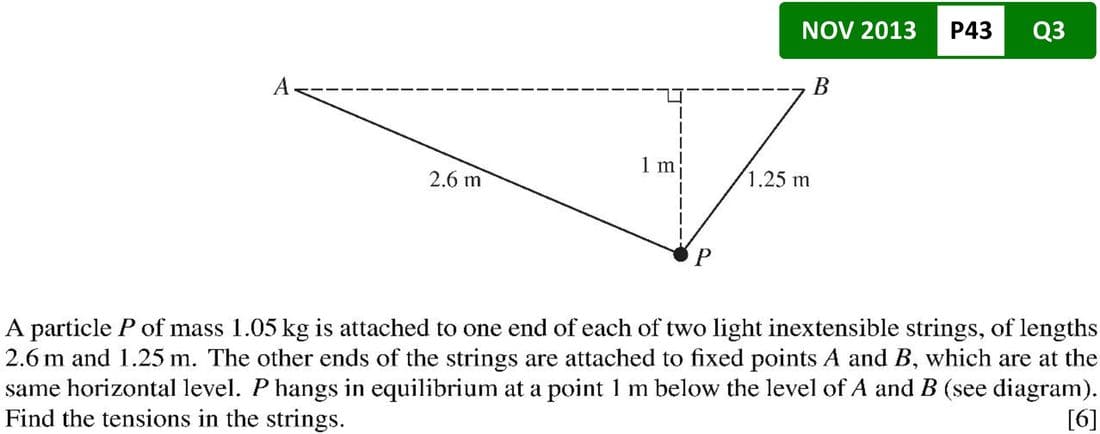 NOV 2013 P43 Q3

A

B

2.6 m

1 m

1.25 m

P

A particle P of mass 1.05 kg is attached to one end of each of two light inextensible strings, of lengths 2.6 m and 1.25 m. The other ends of the strings are attached to fixed points A and B, which are at the same horizontal level. P hangs in equilibrium at a point 1 m below the level of A and B (see diagram). Find the tensions in the strings. [6]